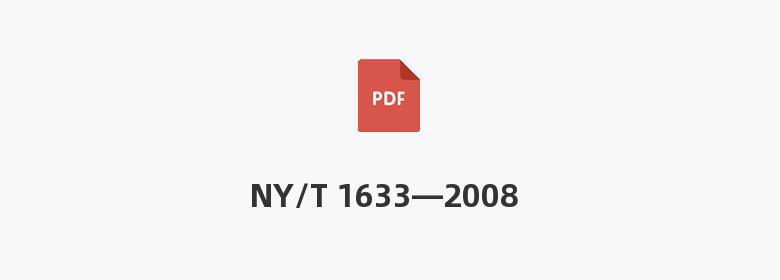 PDF

NY/T 1633—2008